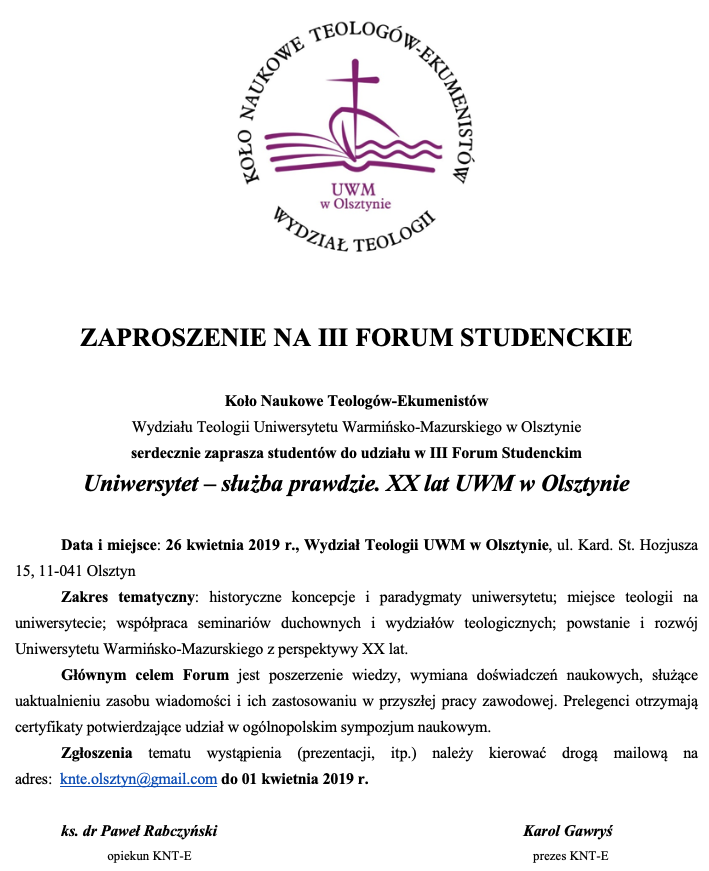 KOŁO NAUKOWE TEOLOGÓW-EKUMENISTÓW
UWM
w Olsztynie
WYDZIAŁ TEOLOGII

ZAPROSZENIE NA III FORUM STUDENCKIE

Koło Naukowe Teologów-Ekumenistów
Wydziału Teologii Uniwersytetu Warmińsko-Mazurskiego w Olsztynie
serdecznie zaprasza studentów do udziału w III Forum Studenckim
Uniwersytet – służba prawdzie. XX lat UWM w Olsztynie

Data i miejsce: 26 kwietnia 2019 r., Wydział Teologii UWM w Olsztynie, ul. Kard. St. Hozjusza 15, 11-041 Olsztyn

Zakres tematyczny: historyczne koncepcje i paradygmaty uniwersytetu; miejsce teologii na uniwersytecie; współpraca seminariów duchownych i wydziałów teologicznych; powstanie i rozwój Uniwersytetu Warmińsko-Mazurskiego z perspektywy XX lat.

Głównym celem Forum jest poszerzenie wiedzy, wymiana doświadczeń naukowych, służące uaktualnieniu zasobu wiadomości i ich zastosowaniu w przyszłej pracy zawodowej. Prelegenci otrzymają certyfikaty potwierdzające udział w ogólnopolskim sympozjum naukowym.

Zgłoszenia tematu wystąpienia (prezentacji, itp.) należy kierować drogą mailową na adres: knte.olsztyn@gmail.com do 01 kwietnia 2019 r.

ks. dr Paweł Rabczyński
opiekun KNT-E

Karol Gawryś
prezes KNT-E